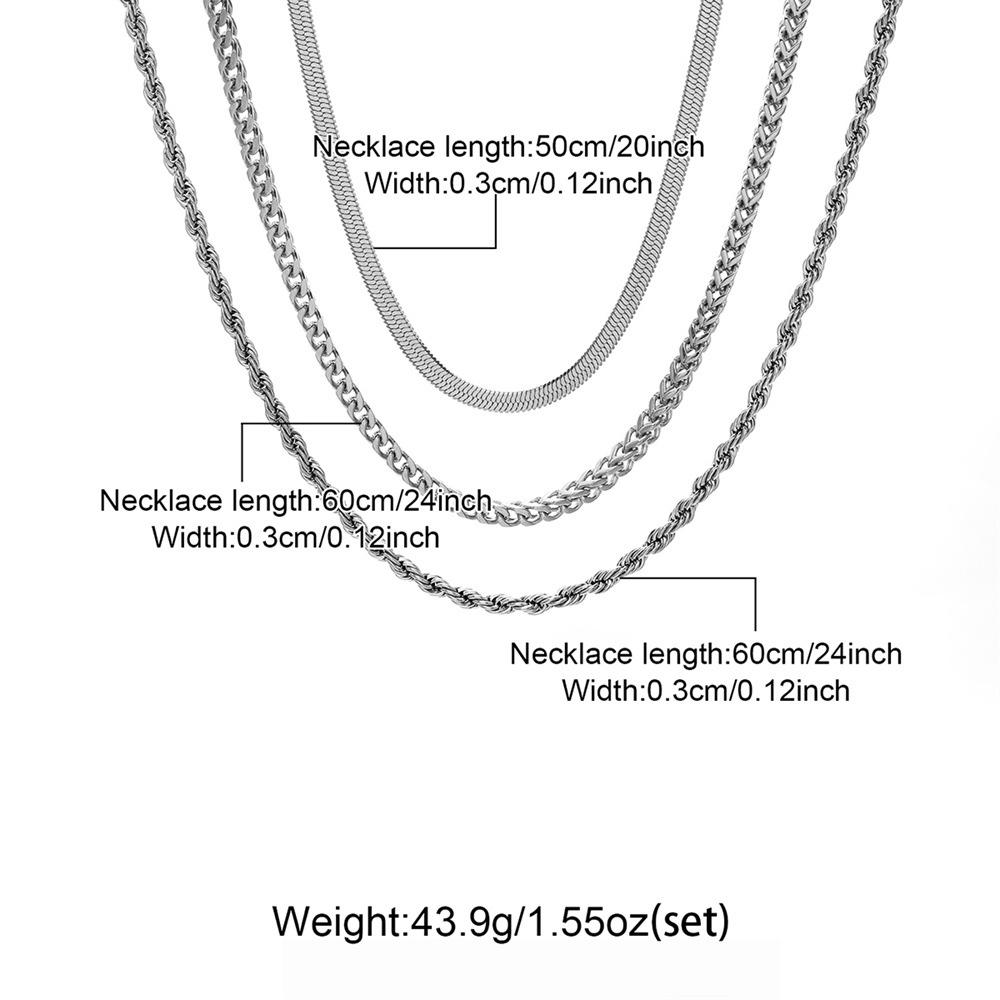 Necklace length:50cm/20inch
Width:0.3cm/0.12inch

Necklace length:60cm/24inch
Width:0.3cm/0.12inch

Necklace length:60cm/24inch
Width:0.3cm/0.12inch

Weight:43.9g/1.55oz(set)